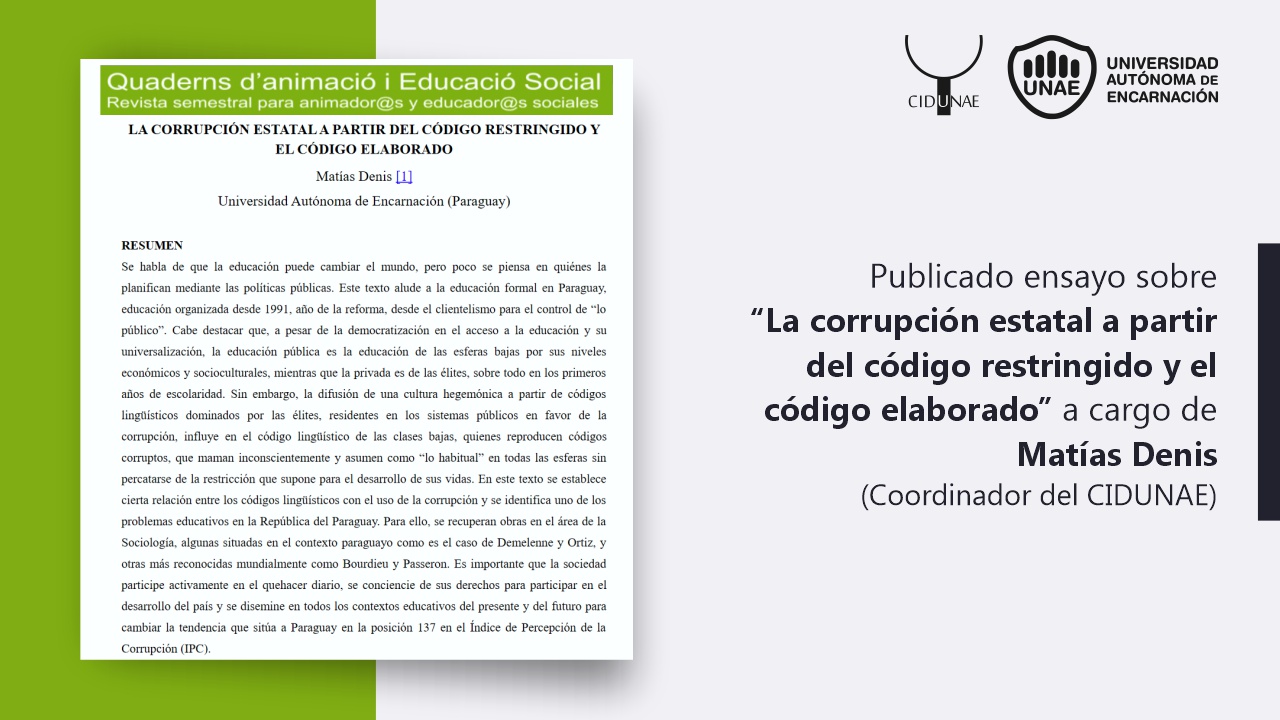 Quaderns d'animació i Educació Social
Revista semestral para animador@s y educador@s sociales

LA CORRUPCIÓN ESTATAL A PARTIR DEL CÓDIGO RESTRINGIDO Y EL CÓDIGO ELABORADO

Matías Denis [1]

Universidad Autónoma de Encarnación (Paraguay)

RESUMEN

Se habla de que la educación puede cambiar el mundo, pero poco se piensa en quiénes la planifican mediante las políticas públicas. Este texto alude a la educación formal en Paraguay, educación organizada desde 1991, año de la reforma, desde el clientelismo para el control de "lo público". Cabe destacar que, a pesar de la democratización en el acceso a la educación y su universalización, la educación pública es la educación de las esferas bajas por sus niveles económicos y socioculturales, mientras que la privada es de las élites, sobre todo en los primeros años de escolaridad. Sin embargo, la difusión de una cultura hegemónica a partir de códigos lingüísticos dominados por las élites, residentes en los sistemas públicos en favor de la corrupción, influye en el código lingüístico de las clases bajas, quienes reproducen códigos corruptos, que maman inconscientemente y asumen como "lo habitual" en todas las esferas sin percatarse de la restricción que supone para el desarrollo de sus vidas. En este texto se establece cierta relación entre los códigos lingüísticos con el uso de la corrupción y se identifica uno de los problemas educativos en la República del Paraguay. Para ello, se recuperan obras en el área de la Sociología, algunas situadas en el contexto paraguayo como es el caso de Demelenne y Ortiz, y otras más reconocidas mundialmente como Bourdieu y Passeron. Es importante que la sociedad participe activamente en el quehacer diario, se conciencie de sus derechos para participar en el desarrollo del país y se disemine en todos los contextos educativos del presente y del futuro para cambiar la tendencia que sitúa a Paraguay en la posición 137 en el Índice de Percepción de la Corrupción (IPC).

CIDUNAE

UNAE

UNIVERSIDAD AUTÓNOMA DE ENCARNACIÓN

Publicado ensayo sobre "La corrupción estatal a partir del código restringido y el código elaborado" a cargo de Matías Denis (Coordinador del CIDUNAE)